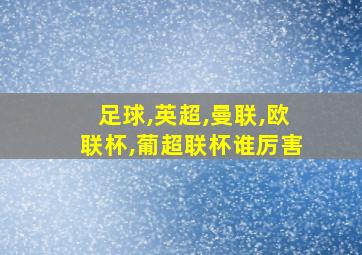 足球,英超,曼联,欧联杯,葡超联杯谁厉害